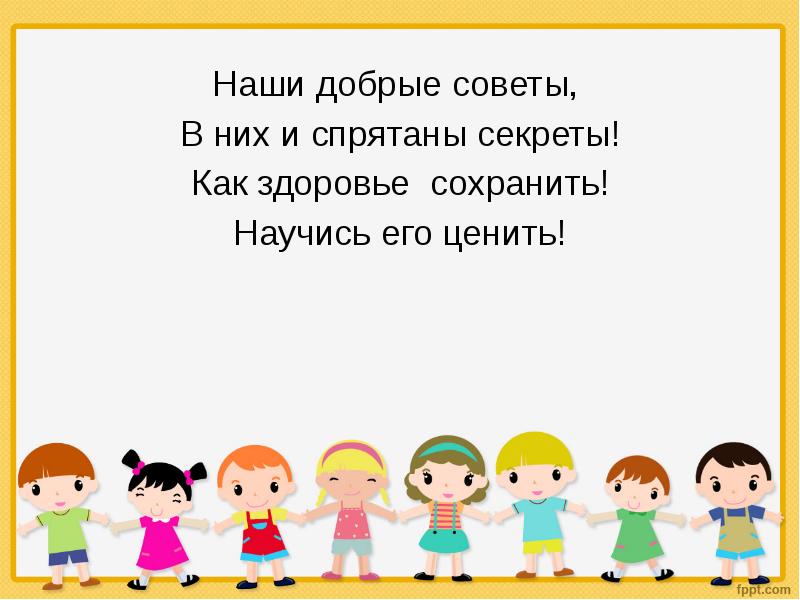 Наши добрые советы,
В них и спрятаны секреты!
Как здоровье сохранить!
Научись его ценить!

fppt.com